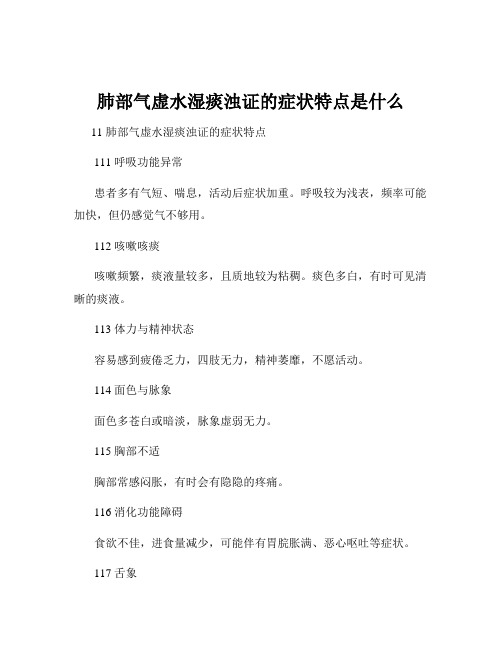 肺部气虚水湿痰浊证的症状特点是什么

11 肺部气虚水湿痰浊证的症状特点

111 呼吸功能异常

患者多有气短、喘息，活动后症状加重。呼吸较为浅表，频率可能加快，但仍感觉气不够用。

112 咳嗽咳痰

咳嗽频繁，痰液量较多，且质地较为粘稠。痰色多白，有时可见清晰的痰液。

113 体力与精神状态

容易感到疲倦乏力，四肢无力，精神萎靡，不愿活动。

114 面色与脉象

面色多苍白或暗淡，脉象虚弱无力。

115 胸部不适

胸部常感闷胀，有时会有隐隐的疼痛。

116 消化功能障碍

食欲不佳，进食量减少，可能伴有胃脘胀满、恶心呕吐等症状。

117 舌象